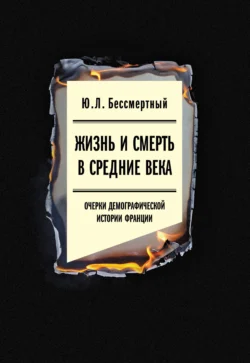 Ю.Л. Бессмертный

ЖИЗНЬ И СМЕРТЬ В СРЕДНИЕ ВЕКА

ОЧЕРКИ ДЕМОГРАФИЧЕСКОЙ ИСТОРИИ ФРАНЦИИ